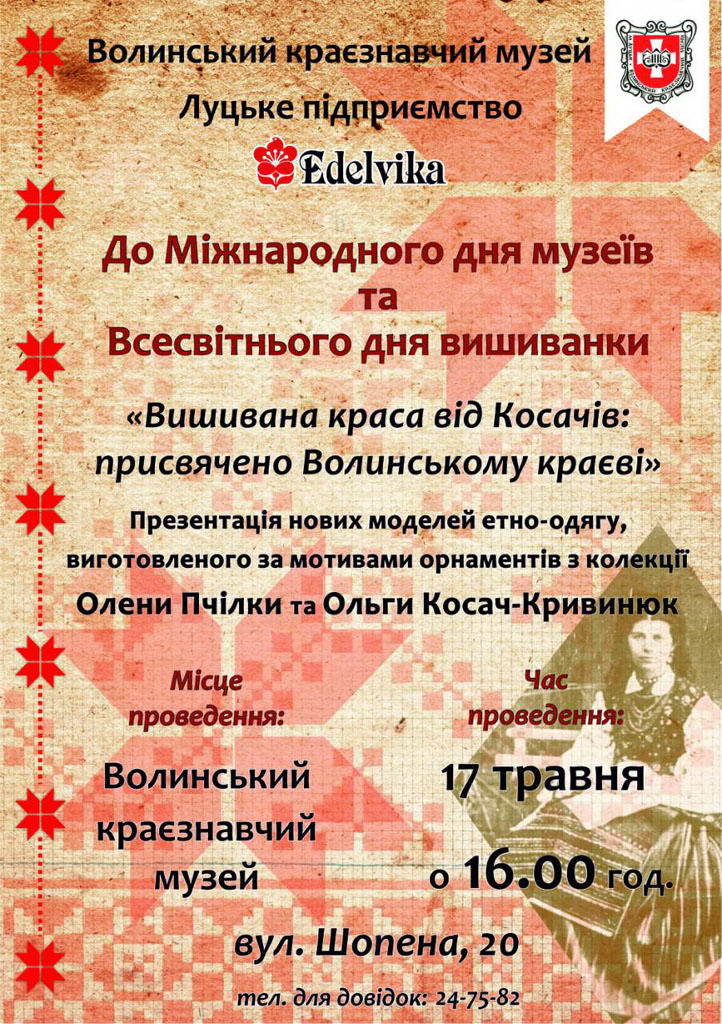 Волинський краєзнавчий музей

Луцьке підприємство

Edelvika

До Міжнародного дня музеїв та Всесвітнього дня вишиванки

«Вишивана краса від Косачів: присвячено Волинському краєві»

Презентація нових моделей етно-одягу, виготовленого за мотивами орнаментів з колекції Олени Пчілки та Ольги Косач-Кривинюк

Місце проведення:

Волинський краєзнавчий музей

Час проведення:

17 травня о 16.00 год.

вул. Шопена, 20

тел. для довідок: 24-75-82